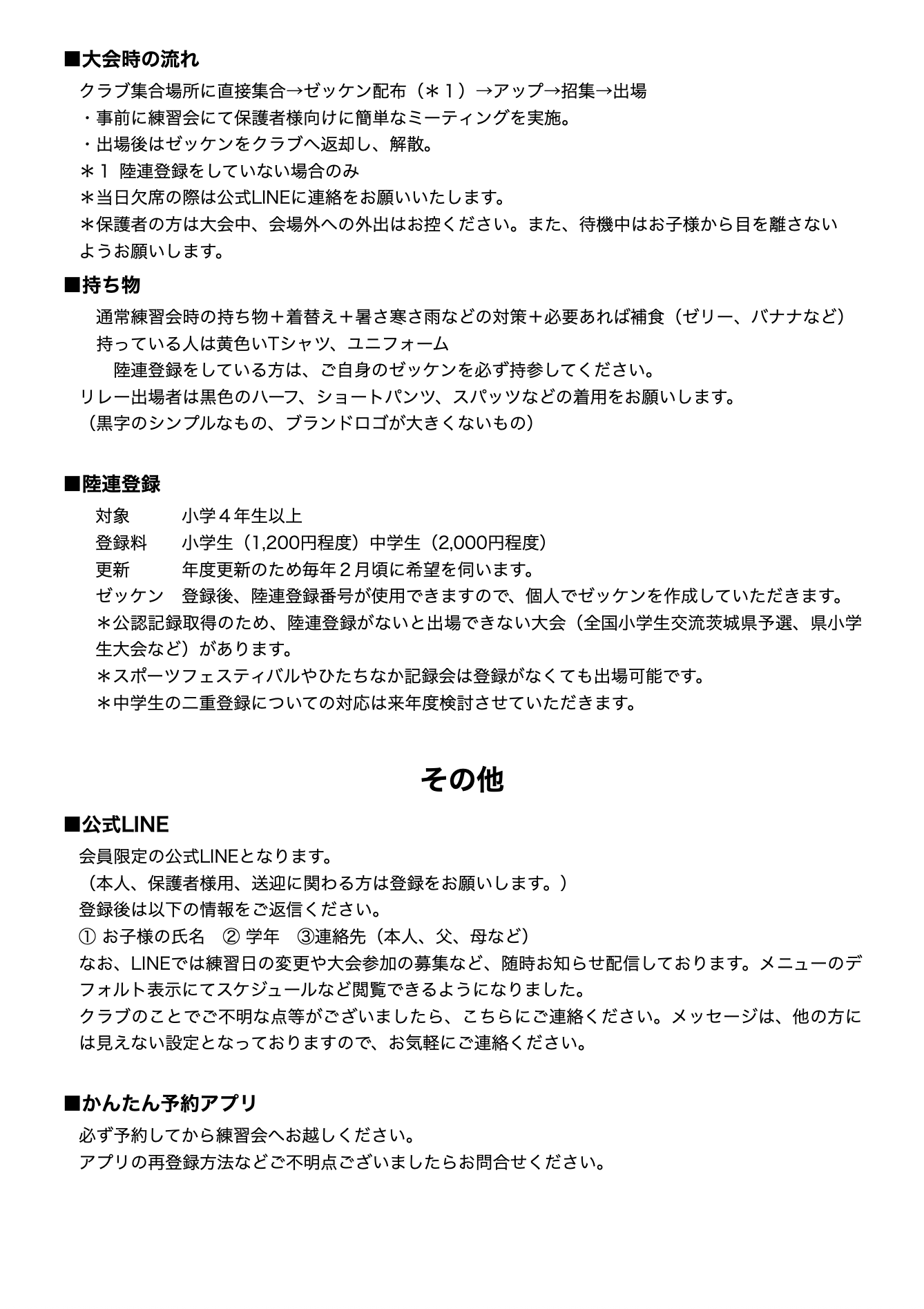 ■大会時の流れ

クラブ集合場所に直接集合→ゼッケン配布（＊１）→アップ→招集→出場
・事前に練習会にて保護者様向けに簡単なミーティングを実施。
・出場後はゼッケンをクラブへ返却し、解散。
＊１ 陸連登録をしていない場合のみ
＊当日欠席の際は公式LINEに連絡をお願いいたします。
＊保護者の方は大会中、会場外への外出はお控ください。また、待機中はお子様から目を離さないようお願いします。

■持ち物

通常練習会時の持ち物＋着替え＋暑さ寒さ雨などの対策＋必要あれば補食（ゼリー、バナナなど）
持っている人は黄色いTシャツ、ユニフォーム
陸連登録をしている方は、ご自身のゼッケンを必ず持参してください。
リレー出場者は黒色のハーフ、ショートパンツ、スパッツなどの着用をお願いします。
（黒字のシンプルなもの、ブランドロゴが大きくないもの）

■陸連登録

対象　小学４年生以上
登録料　小学生（1,200円程度）中学生（2,000円程度）
更新　年度更新のため毎年２月頃に希望を伺います。
ゼッケン　登録後、陸連登録番号が使用できますので、個人でゼッケンを作成していただきます。
＊公認記録取得のため、陸連登録がないと出場できない大会（全国小学生交流茨城県予選、県小学生大会など）があります。
＊スポーツフェスティバルやひたちなか記録会は登録がなくても出場可能です。
＊中学生の二重登録についての対応は来年度検討させていただきます。

その他

■公式LINE

会員限定の公式LINEとなります。
（本人、保護者様用、送迎に関わる方は登録をお願いします。）
登録後は以下の情報をご返信ください。
① お子様の氏名　② 学年　③連絡先（本人、父、母など）
なお、LINEでは練習日の変更や大会参加の募集など、随時お知らせ配信しております。メニューのデフォルト表示にてスケジュールなど閲覧できるようになりました。
クラブのことでご不明な点等がございましたら、こちらにご連絡ください。メッセージは、他の方には見えない設定となっておりますので、お気軽にご連絡ください。

■かんたん予約アプリ

必ず予約してから練習会へお越しください。
アプリの再登録方法などご不明点ございましたらお問合せください。